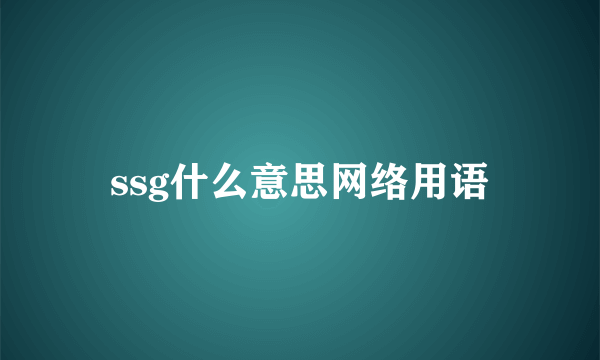 ssg什么意思网络用语